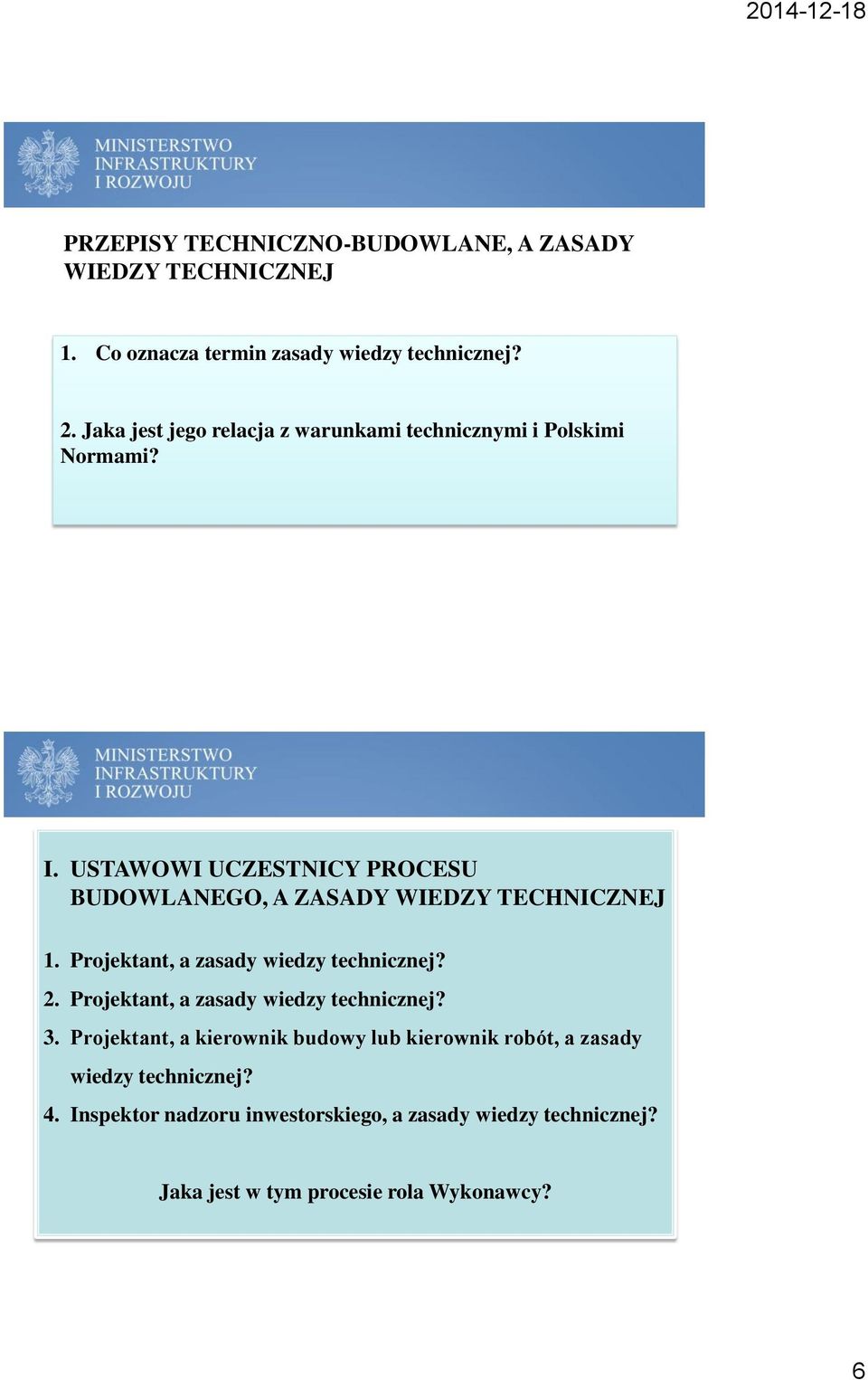 2014-12-18

MINISTERSTWO INFRASTRUKTURY I ROZWOJU

PRZEPISY TECHNICZNO-BUDOWLANE, A ZASADY WIEDZY TECHNICZNEJ

1. Co oznacza termin zasady wiedzy technicznej?

2. Jaka jest jego relacja z warunkami technicznymi i Polskimi Normami?

MINISTERSTWO INFRASTRUKTURY I ROZWOJU

I. USTAWOWI UCZESTNICY PROCESU BUDOWLANEGO, A ZASADY WIEDZY TECHNICZNEJ

1. Projektant, a zasady wiedzy technicznej?
2. Projektant, a zasady wiedzy technicznej?
3. Projektant, a kierownik budowy lub kierownik robót, a zasady wiedzy technicznej?
4. Inspektor nadzoru inwestorskiego, a zasady wiedzy technicznej?

Jaka jest w tym procesie rola Wykonawcy?

6